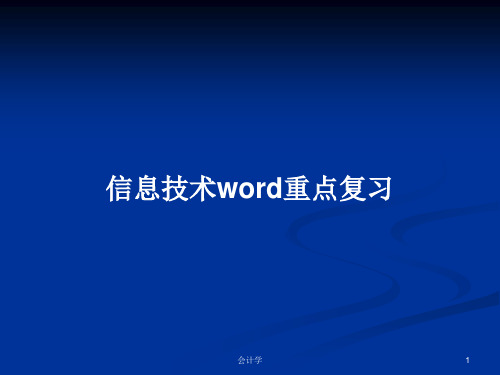 信息技术word重点复习

会计学

1